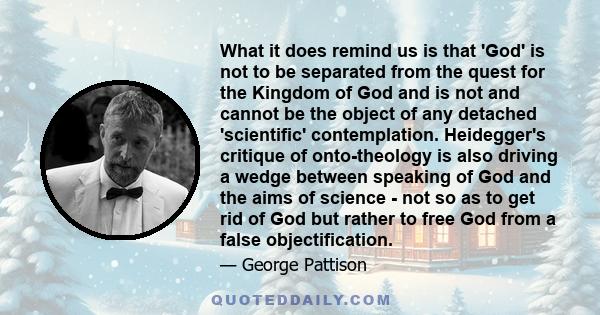 What it does remind us is that 'God' is not to be separated from the quest for the Kingdom of God and is not and cannot be the object of any detached 'scientific' contemplation. Heidegger's critique of onto-theology is also driving a wedge between speaking of God and the aims of science - not so as to get rid of God but rather to free God from a false objectification.

— George Pattison

QUOTEDDAILY.COM